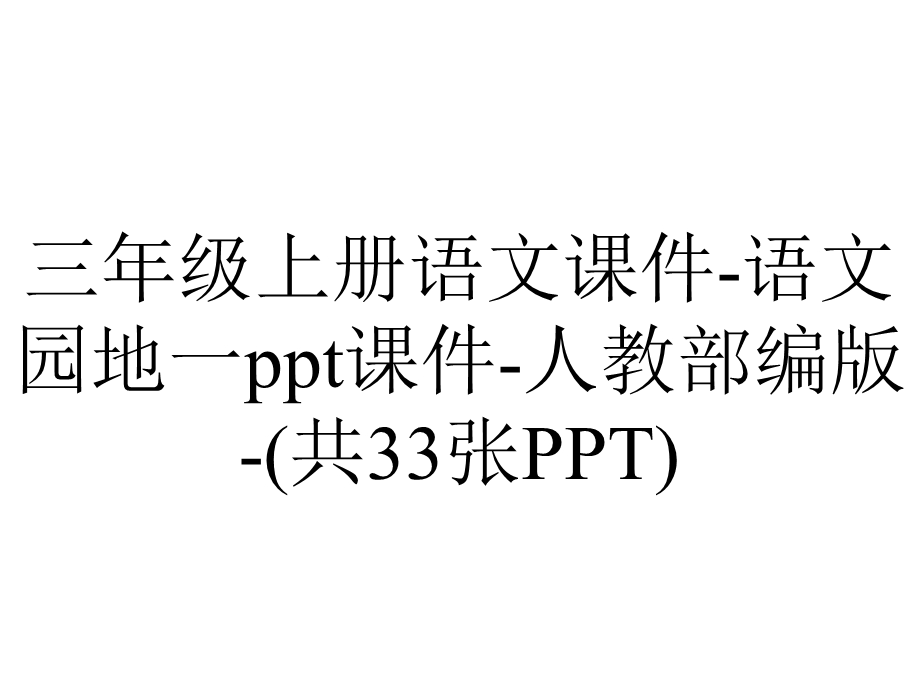 三年级上册语文课件-语文园地一ppt课件-人教部编版-(共33张PPT)